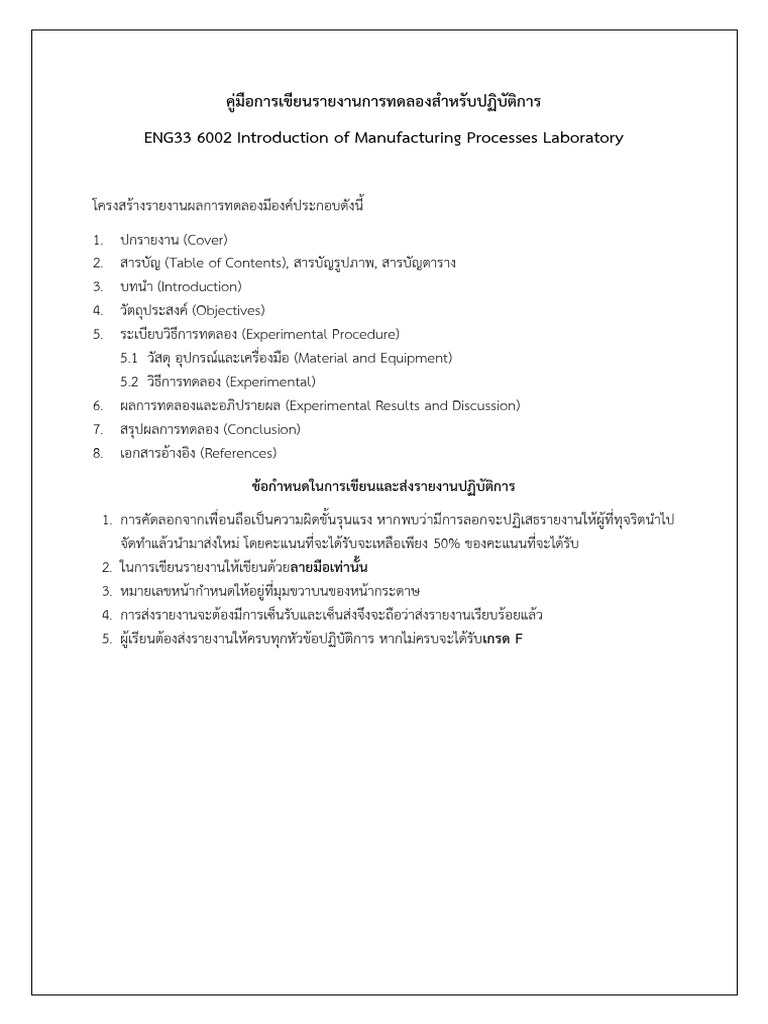 คู่มือการเขียนรายงานการทดลองสำหรับปฏิบัติการ

ENG33 6002 Introduction of Manufacturing Processes Laboratory

โครงสร้างรายงานผลการทดลองมีองค์ประกอบดังนี้

1. ปกรายงาน (Cover)
2. สารบัญ (Table of Contents), สารบัญรูปภาพ, สารบัญตาราง
3. บทนำ (Introduction)
4. วัตถุประสงค์ (Objectives)
5. ระเบียบวิธีการทดลอง (Experimental Procedure)
5.1 วัสดุ อุปกรณ์และเครื่องมือ (Material and Equipment)
5.2 วิธีการทดลอง (Experimental)
6. ผลการทดลองและอภิปรายผล (Experimental Results and Discussion)
7. สรุปผลการทดลอง (Conclusion)
8. เอกสารอ้างอิง (References)

ข้อกำหนดในการเขียนและส่งรายงานปฏิบัติการ

1. การคัดลอกจากเพื่อนถือเป็นความผิดขั้นรุนแรง หากพบว่ามีการลอกจะปฏิเสธรายงานให้ผู้ที่ทุจริตนำไปจัดทำแล้วนำมาส่งใหม่ โดยคะแนนที่จะได้รับจะเหลือเพียง 50% ของคะแนนที่จะได้รับ
2. ในการเขียนรายงานให้เขียนด้วยลายมือเท่านั้น
3. หมายเลขหน้ากำหนดให้อยู่ที่มุมขวาบนของหน้ากระดาษ
4. การส่งรายงานจะต้องมีการเซ็นรับและเซ็นส่งจึงจะถือว่าส่งรายงานเรียบร้อยแล้ว
5. ผู้เรียนต้องส่งรายงานให้ครบทุกหัวข้อปฏิบัติการ หากไม่ครบจะได้รับเกรด F